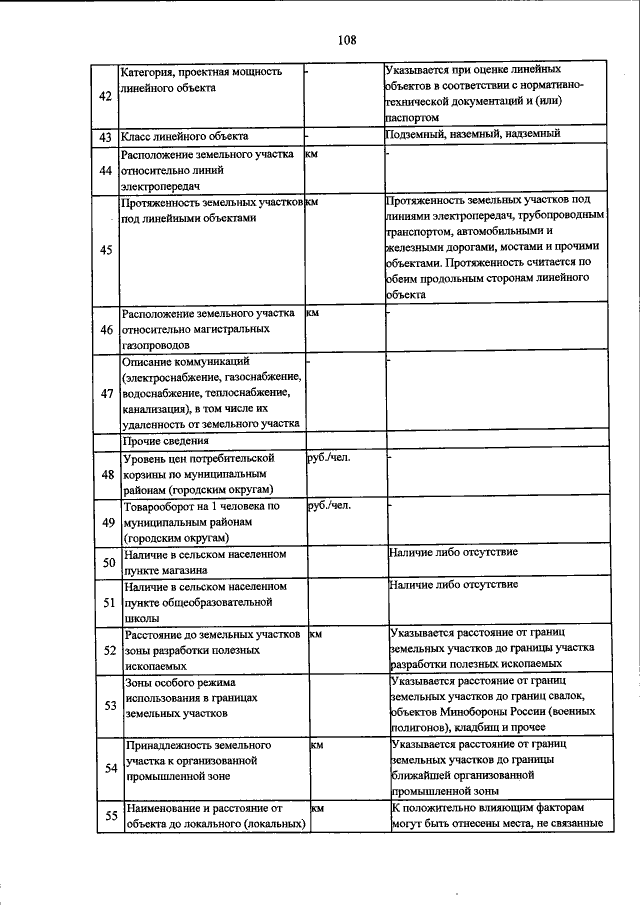 108

| | | | |
|---|---|---|---|
| 42 | Категория, проектная мощность линейного объекта | - | Указывается при оценке линейных объектов в соответствии с нормативно-технической документаций и (или) паспортом |
| 43 | Класс линейного объекта | - | Подземный, наземный, надземный |
| 44 | Расположение земельного участка относительно линий электропередач | км | - |
| 45 | Протяженность земельных участков под линейными объектами | км | Протяженность земельных участков под линиями электропередач, трубопроводным транспортом, автомобильными и железными дорогами, мостами и прочими объектами. Протяженность считается по обеим продольным сторонам линейного объекта |
| 46 | Расположение земельного участка относительно магистральных газопроводов | км | - |
| 47 | Описание коммуникаций (электроснабжение, газоснабжение, водоснабжение, теплоснабжение, канализация), в том числе их удаленность от земельного участка | - | - |
| | Прочие сведения | | |
| 48 | Уровень цен потребительской корзины по муниципальным районам (городским округам) | руб./чел. | - |
| 49 | Товарооборот на 1 человека по муниципальным районам (городским округам) | руб./чел. | - |
| 50 | Наличие в сельском населенном пункте магазина | | Наличие либо отсутствие |
| 51 | Наличие в сельском населенном пункте общеобразовательной школы | | Наличие либо отсутствие |
| 52 | Расстояние до земельных участков зоны разработки полезных ископаемых | км | Указывается расстояние от границ земельных участков до границы участка разработки полезных ископаемых |
| 53 | Зоны особого режима использования в границах земельных участков | | Указывается расстояние от границ земельных участков до границ свалок, объектов Минобороны России (военных полигонов), кладбищ и прочее |
| 54 | Принадлежность земельного участка к организованной промышленной зоне | км | Указывается расстояние от границ земельных участков до границы ближайшей организованной промышленной зоны |
| 55 | Наименование и расстояние от объекта до локального (локальных) | км | К положительно влияющим факторам могут быть отнесены места, не связанные |